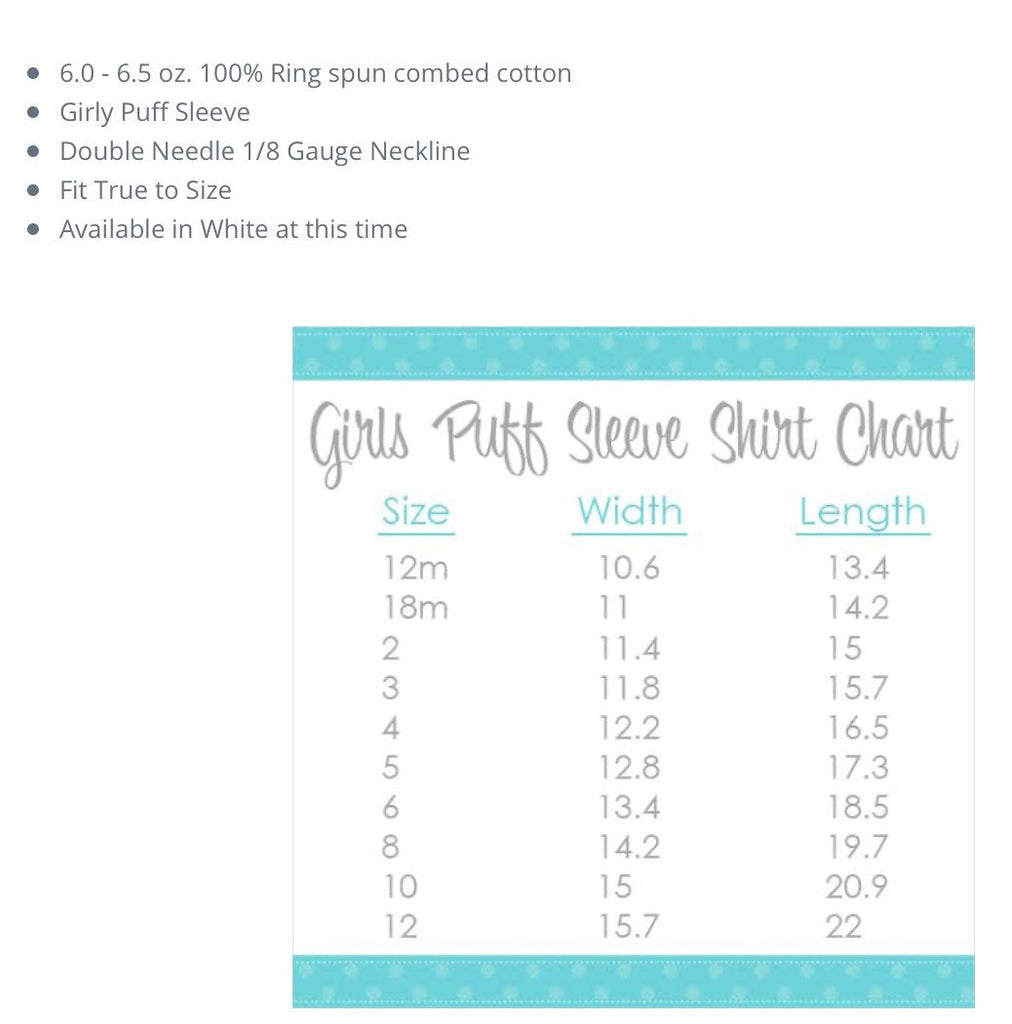 - 6.0 - 6.5 oz. 100% Ring spun combed cotton
- Girly Puff Sleeve
- Double Needle 1/8 Gauge Neckline
- Fit True to Size
- Available in White at this time

Girls Puff Sleeve Shirt Chart

| Size | Width | Length |
|---|---|---|
| 12m | 10.6 | 13.4 |
| 18m | 11 | 14.2 |
| 2 | 11.4 | 15 |
| 3 | 11.8 | 15.7 |
| 4 | 12.2 | 16.5 |
| 5 | 12.8 | 17.3 |
| 6 | 13.4 | 18.5 |
| 8 | 14.2 | 19.7 |
| 10 | 15 | 20.9 |
| 12 | 15.7 | 22 |